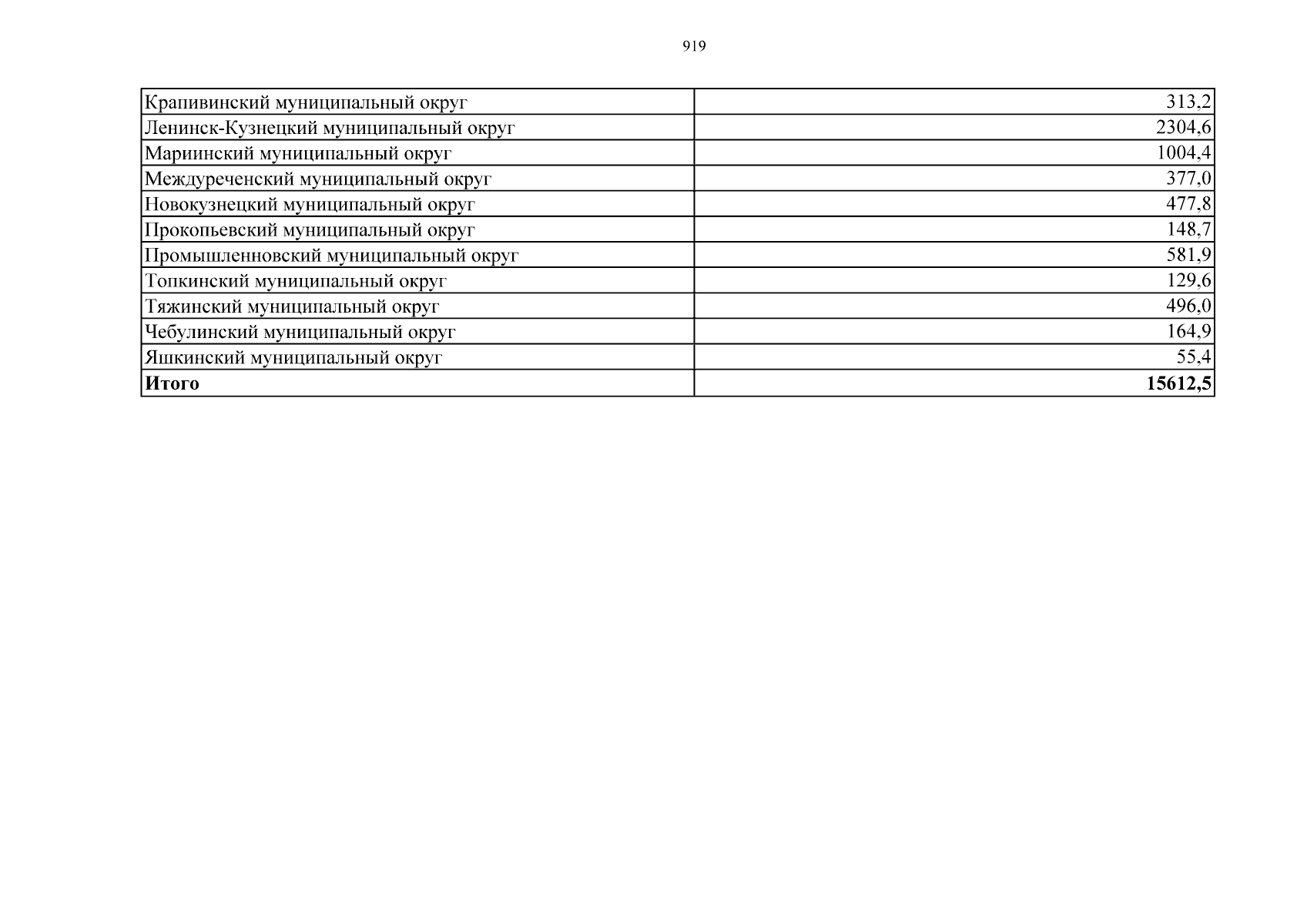 919

| Крапивинский муниципальный округ | 313,2 |
|---|---|
| Ленинск-Кузнецкий муниципальный округ | 2304,6 |
| Мариинский муниципальный округ | 1004,4 |
| Междуреченский муниципальный округ | 377,0 |
| Новокузнецкий муниципальный округ | 477,8 |
| Прокопьевский муниципальный округ | 148,7 |
| Промышленновский муниципальный округ | 581,9 |
| Топкинский муниципальный округ | 129,6 |
| Тяжинский муниципальный округ | 496,0 |
| Чебулинский муниципальный округ | 164,9 |
| Яшкинский муниципальный округ | 55,4 |
| Итого | 15612,5 |